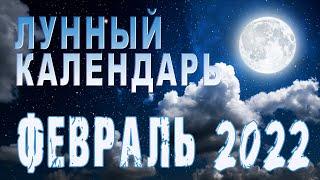 ЛУННЫЙ
КАЛЕНДАРЬ
ФЕВРАЛЬ 2022